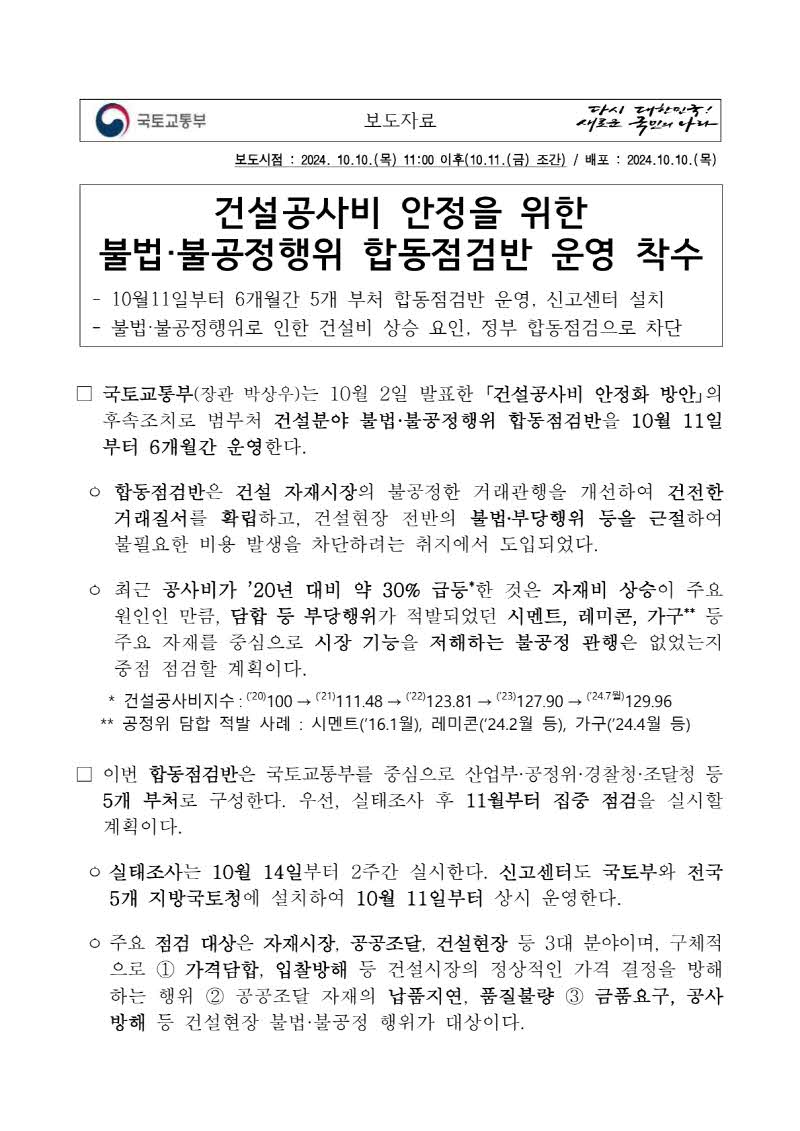 국토교통부

보도자료

다시 대한민국! 새로운 국민의 나라

보도시점 : 2024. 10.10.(목) 11:00 이후(10.11.(금) 조간) / 배포 : 2024.10.10.(목)

건설공사비 안정을 위한 불법·불공정행위 합동점검반 운영 착수

- 10월11일부터 6개월간 5개 부처 합동점검반 운영, 신고센터 설치
- 불법·불공정행위로 인한 건설비 상승 요인, 정부 합동점검으로 차단

□ 국토교통부(장관 박상우)는 10월 2일 발표한 「건설공사비 안정화 방안」의 후속조치로 범부처 건설분야 불법·불공정행위 합동점검반을 10월 11일부터 6개월간 운영한다.

○ 합동점검반은 건설 자재시장의 불공정한 거래관행을 개선하여 건전한 거래질서를 확립하고, 건설현장 전반의 불법·부당행위 등을 근절하여 불필요한 비용 발생을 차단하려는 취지에서 도입되었다.

○ 최근 공사비가 '20년 대비 약 30% 급등*한 것은 자재비 상승이 주요 원인인 만큼, 담합 등 부당행위가 적발되었던 시멘트, 레미콘, 가구** 등 주요 자재를 중심으로 시장 기능을 저해하는 불공정 관행은 없었는지 중점 점검할 계획이다.

* 건설공사비지수 : $^{('20)}$100 → $^{('21)}$111.48 → $^{('22)}$123.81 → $^{('23)}$127.90 → $^{('24.7월)}$129.96
** 공정위 담합 적발 사례 : 시멘트('16.1월), 레미콘('24.2월 등), 가구('24.4월 등)

□ 이번 합동점검반은 국토교통부를 중심으로 산업부·공정위·경찰청·조달청 등 5개 부처로 구성한다. 우선, 실태조사 후 11월부터 집중 점검을 실시할 계획이다.

○ 실태조사는 10월 14일부터 2주간 실시한다. 신고센터도 국토부와 전국 5개 지방국토청에 설치하여 10월 11일부터 상시 운영한다.

○ 주요 점검 대상은 자재시장, 공공조달, 건설현장 등 3대 분야이며, 구체적으로 ① 가격담합, 입찰방해 등 건설시장의 정상적인 가격 결정을 방해하는 행위 ② 공공조달 자재의 납품지연, 품질불량 ③ 금품요구, 공사방해 등 건설현장 불법·불공정 행위가 대상이다.